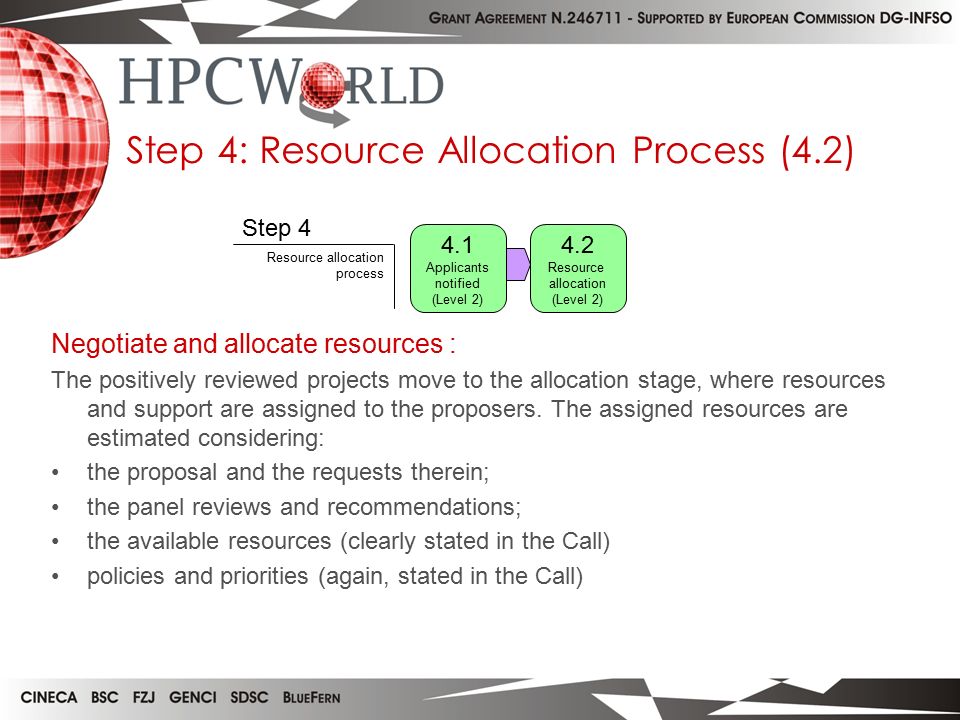 GRANT AGREEMENT N.246711 - SUPPORTED BY EUROPEAN COMMISSION DG-INFSO

HPCWORLD

Step 4: Resource Allocation Process (4.2)

Step 4

Resource allocation process

4.1
Applicants notified
(Level 2)

4.2
Resource allocation
(Level 2)

Negotiate and allocate resources :

The positively reviewed projects move to the allocation stage, where resources and support are assigned to the proposers. The assigned resources are estimated considering:

• the proposal and the requests therein;
• the panel reviews and recommendations;
• the available resources (clearly stated in the Call)
• policies and priorities (again, stated in the Call)

CINECA BSC FZJ GENCI SDSC BLUEFERN